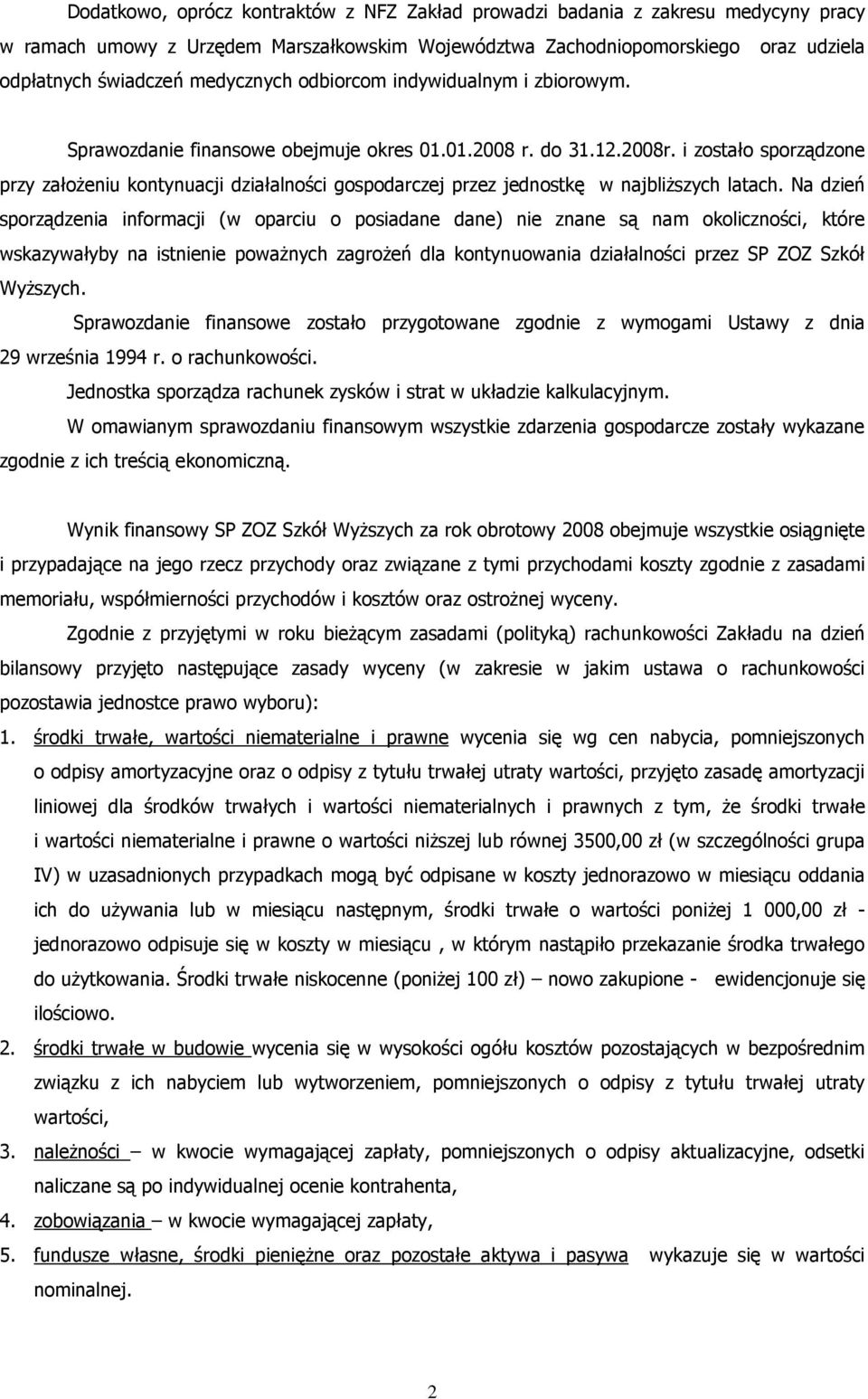 Dodatkowo, oprócz kontraktów z NFZ Zakład prowadzi badania z zakresu medycyny pracy w ramach umowy z Urzędem Marszałkowskim Województwa Zachodniopomorskiego oraz udziela odpłatnych świadczeń medycznych odbiorcom indywidualnym i zbiorowym.

Sprawozdanie finansowe obejmuje okres 01.01.2008 r. do 31.12.2008r. i zostało sporządzone przy założeniu kontynuacji działalności gospodarczej przez jednostkę w najbliższych latach. Na dzień sporządzenia informacji (w oparciu o posiadane dane) nie znane są nam okoliczności, które wskazywałyby na istnienie poważnych zagrożeń dla kontynuowania działalności przez SP ZOZ Szkół Wyższych.

Sprawozdanie finansowe zostało przygotowane zgodnie z wymogami Ustawy z dnia 29 września 1994 r. o rachunkowości.

Jednostka sporządza rachunek zysków i strat w układzie kalkulacyjnym.

W omawianym sprawozdaniu finansowym wszystkie zdarzenia gospodarcze zostały wykazane zgodnie z ich treścią ekonomiczną.

Wynik finansowy SP ZOZ Szkół Wyższych za rok obrotowy 2008 obejmuje wszystkie osiągnięte i przypadające na jego rzecz przychody oraz związane z tymi przychodami koszty zgodnie z zasadami memoriału, współmierności przychodów i kosztów oraz ostrożnej wyceny.

Zgodnie z przyjętymi w roku bieżącym zasadami (polityką) rachunkowości Zakładu na dzień bilansowy przyjęto następujące zasady wyceny (w zakresie w jakim ustawa o rachunkowości pozostawia jednostce prawo wyboru):

1. środki trwałe, wartości niematerialne i prawne wycenia się wg cen nabycia, pomniejszonych o odpisy amortyzacyjne oraz o odpisy z tytułu trwałej utraty wartości, przyjęto zasadę amortyzacji liniowej dla środków trwałych i wartości niematerialnych i prawnych z tym, że środki trwałe i wartości niematerialne i prawne o wartości niższej lub równej 3500,00 zł (w szczególności grupa IV) w uzasadnionych przypadkach mogą być odpisane w koszty jednorazowo w miesiącu oddania ich do używania lub w miesiącu następnym, środki trwałe o wartości poniżej 1 000,00 zł - jednorazowo odpisuje się w koszty w miesiącu , w którym nastąpiło przekazanie środka trwałego do użytkowania. Środki trwałe niskocenne (poniżej 100 zł) – nowo zakupione - ewidencjonuje się ilościowo.

2. środki trwałe w budowie wycenia się w wysokości ogółu kosztów pozostających w bezpośrednim związku z ich nabyciem lub wytworzeniem, pomniejszonych o odpisy z tytułu trwałej utraty wartości,

3. należności – w kwocie wymagającej zapłaty, pomniejszonych o odpisy aktualizacyjne, odsetki naliczane są po indywidualnej ocenie kontrahenta,

4. zobowiązania – w kwocie wymagającej zapłaty,

5. fundusze własne, środki pieniężne oraz pozostałe aktywa i pasywa wykazuje się w wartości nominalnej.

2